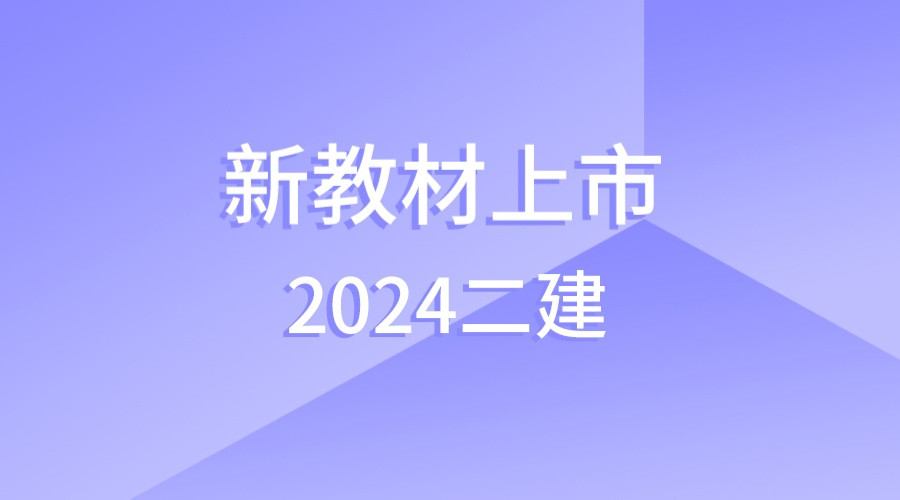 新教材上市
2024二建